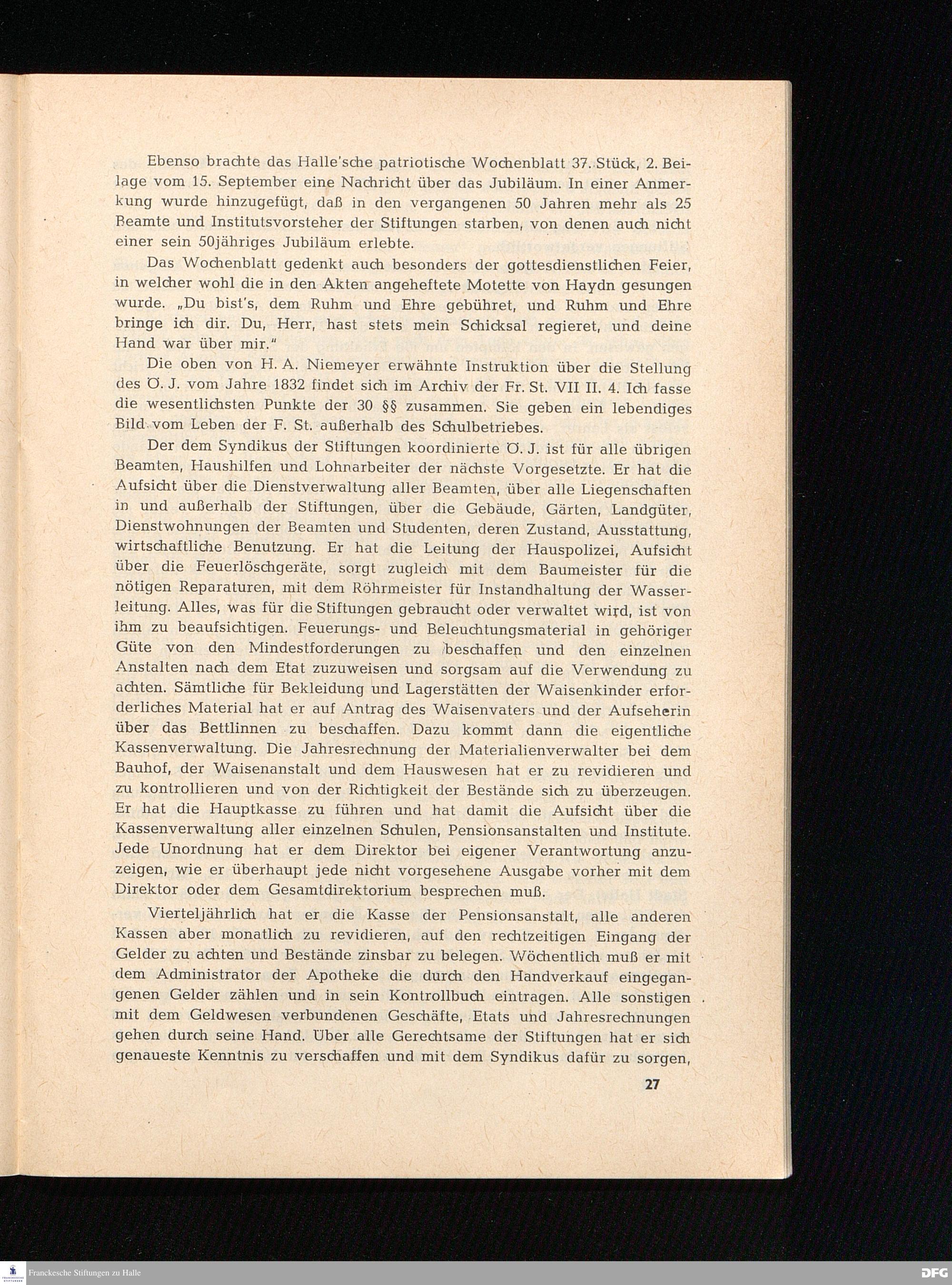 Ebenso brachte das Halle'sche patriotische Wochenblatt 37. Stück, 2. Beilage vom 15. September eine Nachricht über das Jubiläum. In einer Anmerkung wurde hinzugefügt, daß in den vergangenen 50 Jahren mehr als 25 Beamte und Institutsvorsteher der Stiftungen starben, von denen auch nicht einer sein 50jähriges Jubiläum erlebte.

Das Wochenblatt gedenkt auch besonders der gottesdienstlichen Feier, in welcher wohl die in den Akten angeheftete Motette von Haydn gesungen wurde. „Du bist's, dem Ruhm und Ehre gebühret, und Ruhm und Ehre bringe ich dir. Du, Herr, hast stets mein Schicksal regieret, und deine Hand war über mir."

Die oben von H. A. Niemeyer erwähnte Instruktion über die Stellung des Ö. J. vom Jahre 1832 findet sich im Archiv der Fr. St. VII II. 4. Ich fasse die wesentlichsten Punkte der 30 §§ zusammen. Sie geben ein lebendiges Bild vom Leben der F. St. außerhalb des Schulbetriebes.

Der dem Syndikus der Stiftungen koordinierte Ö. J. ist für alle übrigen Beamten, Haushilfen und Lohnarbeiter der nächste Vorgesetzte. Er hat die Aufsicht über die Dienstverwaltung aller Beamten, über alle Liegenschaften in und außerhalb der Stiftungen, über die Gebäude, Gärten, Landgüter, Dienstwohnungen der Beamten und Studenten, deren Zustand, Ausstattung, wirtschaftliche Benutzung. Er hat die Leitung der Hauspolizei, Aufsicht über die Feuerlöschgeräte, sorgt zugleich mit dem Baumeister für die nötigen Reparaturen, mit dem Röhrmeister für Instandhaltung der Wasserleitung. Alles, was für die Stiftungen gebraucht oder verwaltet wird, ist von ihm zu beaufsichtigen. Feuerungs- und Beleuchtungsmaterial in gehöriger Güte von den Mindestforderungen zu beschaffen und den einzelnen Anstalten nach dem Etat zuzuweisen und sorgsam auf die Verwendung zu achten. Sämtliche für Bekleidung und Lagerstätten der Waisenkinder erforderliches Material hat er auf Antrag des Waisenvaters und der Aufseherin über das Bettlinnen zu beschaffen. Dazu kommt dann die eigentliche Kassenverwaltung. Die Jahresrechnung der Materialienverwalter bei dem Bauhof, der Waisenanstalt und dem Hauswesen hat er zu revidieren und zu kontrollieren und von der Richtigkeit der Bestände sich zu überzeugen. Er hat die Hauptkasse zu führen und hat damit die Aufsicht über die Kassenverwaltung aller einzelnen Schulen, Pensionsanstalten und Institute. Jede Unordnung hat er dem Direktor bei eigener Verantwortung anzuzeigen, wie er überhaupt jede nicht vorgesehene Ausgabe vorher mit dem Direktor oder dem Gesamtdirektorium besprechen muß.

Vierteljährlich hat er die Kasse der Pensionsanstalt, alle anderen Kassen aber monatlich zu revidieren, auf den rechtzeitigen Eingang der Gelder zu achten und Bestände zinsbar zu belegen. Wöchentlich muß er mit dem Administrator der Apotheke die durch den Handverkauf eingegangenen Gelder zählen und in sein Kontrollbuch eintragen. Alle sonstigen mit dem Geldwesen verbundenen Geschäfte, Etats und Jahresrechnungen gehen durch seine Hand. Über alle Gerechtsame der Stiftungen hat er sich genaueste Kenntnis zu verschaffen und mit dem Syndikus dafür zu sorgen,

27

Franckesche Stiftungen zu Halle

DFG